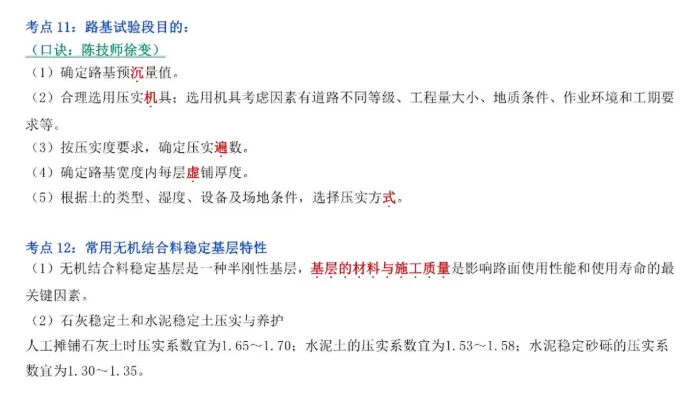 考点11：路基试验段目的：
（口诀：陈技师徐变）

（1）确定路基预沉量值。

（2）合理选用压实机具；选用机具考虑因素有道路不同等级、工程量大小、地质条件、作业环境和工期要求等。

（3）按压实度要求，确定压实遍数。

（4）确定路基宽度内每层虚铺厚度。

（5）根据土的类型、湿度、设备及场地条件，选择压实方式。

考点12：常用无机结合料稳定基层特性

（1）无机结合料稳定基层是一种半刚性基层，基层的材料与施工质量是影响路面使用性能和使用寿命的最关键因素。

（2）石灰稳定土和水泥稳定土压实与养护

人工摊铺石灰土时压实系数宜为1.65～1.70；水泥土的压实系数宜为1.53～1.58；水泥稳定砂砾的压实系数宜为1.30～1.35。